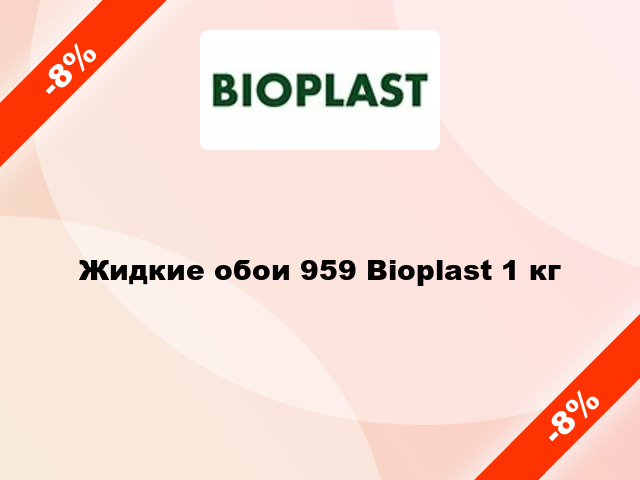 -8%

BIOPLAST

Жидкие обои 959 Bioplast 1 кг

-8%